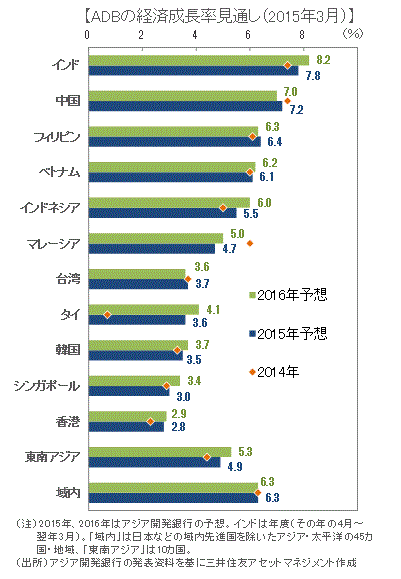 【ADBの経済成長率見通し(2015年3月)】

0 2 4 6 8 (%)

インド 8.2 7.8
中国 7.0 7.2
フィリピン 6.3 6.4
ベトナム 6.2 6.1
インドネシア 6.0 5.5
マレーシア 5.0 4.7
台湾 3.6 3.7
タイ 4.1 3.6
韓国 3.7 3.5
シンガポール 3.4 3.0
香港 2.9 2.8
東南アジア 5.3 4.9
域内 6.3 6.3

2016年予想
2015年予想
2014年

(注)2015年、2016年はアジア開発銀行の予想。インドは年度(その年の4月~翌年3月)。「域内」は日本などの域内先進国を除いたアジア・太平洋の45カ国・地域、「東南アジア」は10カ国。
(出所)アジア開発銀行の発表資料を基に三井住友アセットマネジメント作成